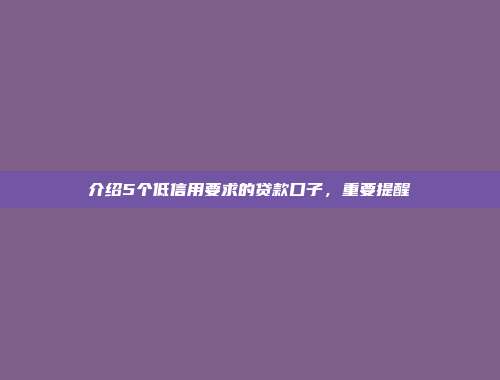 介绍5个低信用要求的贷款口子，重要提醒